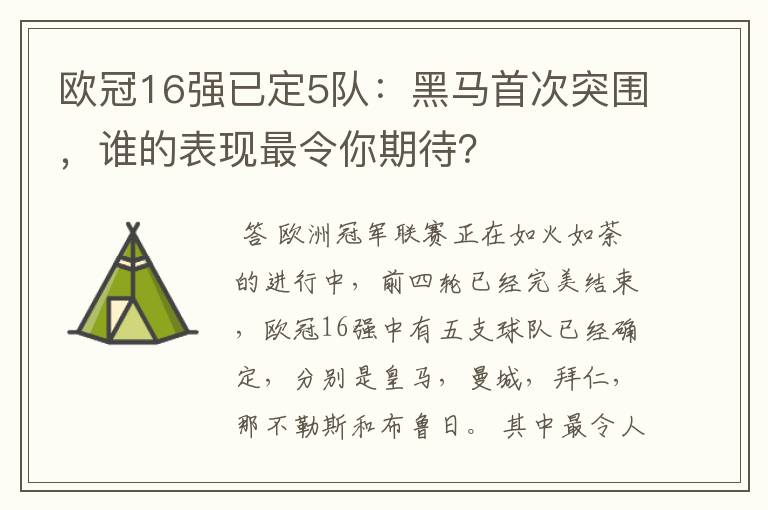 欧冠16强已定5队：黑马首次突围，谁的表现最令你期待？

答 欧洲冠军联赛正在如火如荼的进行中，前四轮已经完美结束，欧冠16强中有五支球队已经确定，分别是皇马，曼城，拜仁，那不勒斯和布鲁日。其中最令人